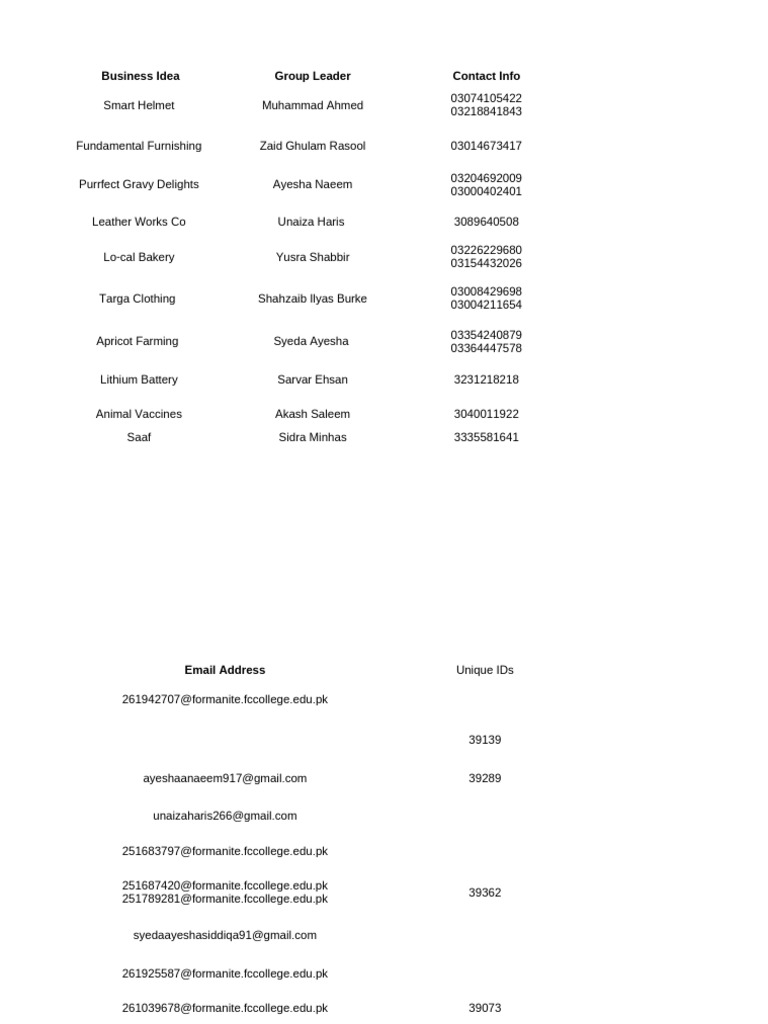 | Business Idea | Group Leader | Contact Info |
|---|---|---|
| Smart Helmet | Muhammad Ahmed | 03074105422 03218841843 |
| Fundamental Furnishing | Zaid Ghulam Rasool | 03014673417 |
| Purrfect Gravy Delights | Ayesha Naeem | 03204692009 03000402401 |
| Leather Works Co | Unaiza Haris | 3089640508 |
| Lo-cal Bakery | Yusra Shabbir | 03226229680 03154432026 |
| Targa Clothing | Shahzaib Ilyas Burke | 03008429698 03004211654 |
| Apricot Farming | Syeda Ayesha | 03354240879 03364447578 |
| Lithium Battery | Sarvar Ehsan | 3231218218 |
| Animal Vaccines | Akash Saleem | 3040011922 |
| Saaf | Sidra Minhas | 3335581641 |

| Email Address | Unique IDs |
|---|---|
| 261942707@formanite.fccollege.edu.pk | |
| | 39139 |
| ayeshaanaeem917@gmail.com | 39289 |
| unaizaharis266@gmail.com | |
| 251683797@formanite.fccollege.edu.pk | |
| 251687420@formanite.fccollege.edu.pk 251789281@formanite.fccollege.edu.pk | 39362 |
| syedaayeshasiddiqa91@gmail.com | |
| 261925587@formanite.fccollege.edu.pk | |
| 261039678@formanite.fccollege.edu.pk | 39073 |